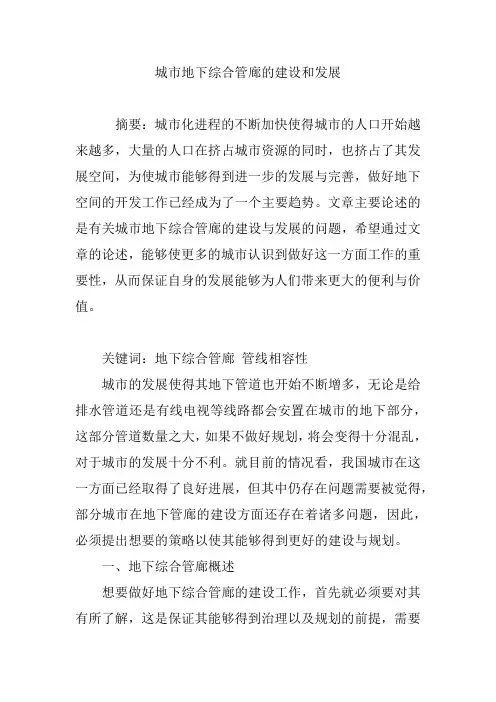 城市地下综合管廊的建设和发展

摘要：城市化进程的不断加快使得城市的人口开始越来越多，大量的人口在挤占城市资源的同时，也挤占了其发展空间，为使城市能够得到进一步的发展与完善，做好地下空间的开发工作已经成为了一个主要趋势。文章主要论述的是有关城市地下综合管廊的建设与发展的问题，希望通过文章的论述，能够使更多的城市认识到做好这一方面工作的重要性，从而保证自身的发展能够为人们带来更大的便利与价值。

关键词：地下综合管廊 管线相容性

城市的发展使得其地下管道也开始不断增多，无论是给排水管道还是有线电视等线路都会安置在城市的地下部分，这部分管道数量之大，如果不做好规划，将会变得十分混乱，对于城市的发展十分不利。就目前的情况看，我国城市在这一方面已经取得了良好进展，但其中仍存在问题需要被觉得，部分城市在地下管廊的建设方面还存在着诸多问题，因此，必须提出想要的策略以使其能够得到更好的建设与规划。

一、地下综合管廊概述

想要做好地下综合管廊的建设工作，首先就必须要对其有所了解，这是保证其能够得到治理以及规划的前提，需要